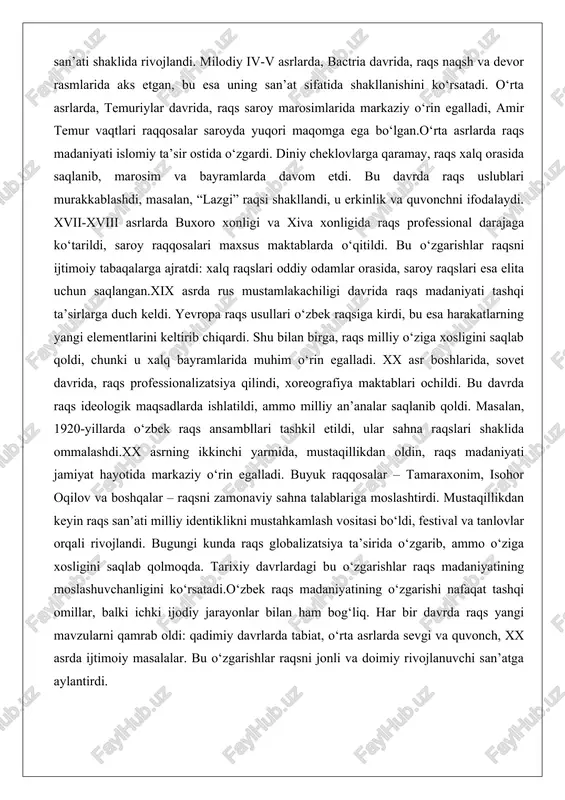 san’ati shaklida rivojlandi. Milodiy IV-V asrlarda, Bactria davrida, raqs naqsh va devor rasmlarida aks etgan, bu esa uning san’at sifatida shakllanishini ko‘rsatadi. O‘rta asrlarda, Temuriylar davrida, raqs saroy marosimlarida markaziy o‘rin egalladi, Amir Temur vaqtlari raqqosalar saroyda yuqori maqomga ega bo‘lgan.O‘rta asrlarda raqs madaniyati islomiy ta’sir ostida o‘zgardi. Diniy cheklovlarga qaramay, raqs xalq orasida saqlanib, marosim va bayramlarda davom etdi. Bu davrda raqs uslublari murakkablashdi, masalan, “Lazgi” raqsi shakllandi, u erkinlik va quvonchni ifodalaydi. XVII-XVIII asrlarda Buxoro xonligi va Xiva xonligida raqs professional darajaga ko‘tarildi, saroy raqqosalari maxsus maktablarda o‘qitildi. Bu o‘zgarishlar raqsni ijtimoiy tabaqalarga ajratdi: xalq raqslari oddiy odamlar orasida, saroy raqslari esa elita uchun saqlangan.XIX asrda rus mustamlakachiligi davrida raqs madaniyati tashqi ta’sirlarga duch keldi. Yevropa raqs usullari o‘zbek raqsiga kirdi, bu esa harakatlarning yangi elementlarini keltirib chiqardi. Shu bilan birga, raqs milliy o‘ziga xosligini saqlab qoldi, chunki u xalq bayramlarida muhim o‘rin egalladi. XX asr boshlarida, sovet davrida, raqs professionalizatsiya qilindi, xoreografiya maktablari ochildi. Bu davrda raqs ideologik maqsadlarda ishlatildi, ammo milliy an’analar saqlanib qoldi. Masalan, 1920-yillarda o‘zbek raqs ansambllari tashkil etildi, ular sahna raqslari shaklida ommalashdi.XX asrning ikkinchi yarmida, mustaqillikdan oldin, raqs madaniyati jamiyat hayotida markaziy o‘rin egalladi. Buyuk raqqosalar – Tamaraxonim, Isohor Oqilov va boshqalar – raqsni zamonaviy sahna talablariga moslashtirdi. Mustaqillikdan keyin raqs san’ati milliy identiklikni mustahkamlash vositasi bo‘ldi, festival va tanlovlar orqali rivojlandi. Bugungi kunda raqs globalizatsiya ta’sirida o‘zgarib, ammo o‘ziga xosligini saqlab qolmoqda. Tarixiy davrlardagi bu o‘zgarishlar raqs madaniyatining moslashuvchanligini ko‘rsatadi.O‘zbek raqs madaniyatining o‘zgarishi nafaqat tashqi omillar, balki ichki ijodiy jarayonlar bilan ham bog‘liq. Har bir davrda raqs yangi mavzularni qamrab oldi: qadimiy davrlarda tabiat, o‘rta asrlarda sevgi va quvonch, XX asrda ijtimoiy masalalar. Bu o‘zgarishlar raqsni jonli va doimiy rivojlanuvchi san’atga aylantirdi.

FaylHub.uz